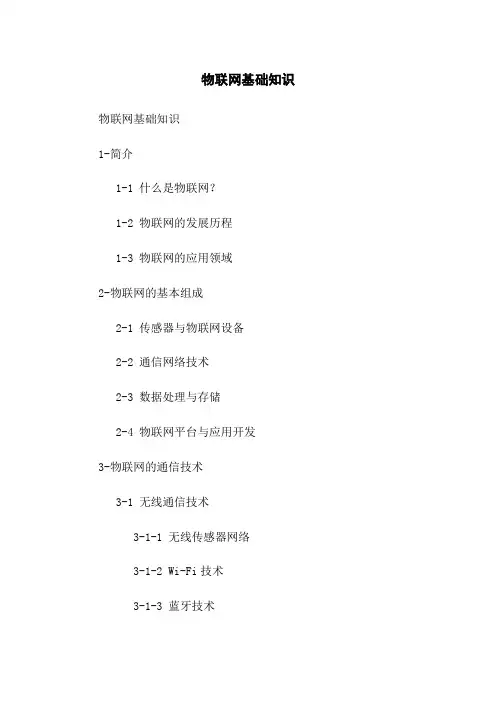 物联网基础知识

物联网基础知识

1-简介

1-1 什么是物联网?

1-2 物联网的发展历程

1-3 物联网的应用领域

2-物联网的基本组成

2-1 传感器与物联网设备

2-2 通信网络技术

2-3 数据处理与存储

2-4 物联网平台与应用开发

3-物联网的通信技术

3-1 无线通信技术

3-1-1 无线传感器网络

3-1-2 Wi-Fi 技术

3-1-3 蓝牙技术